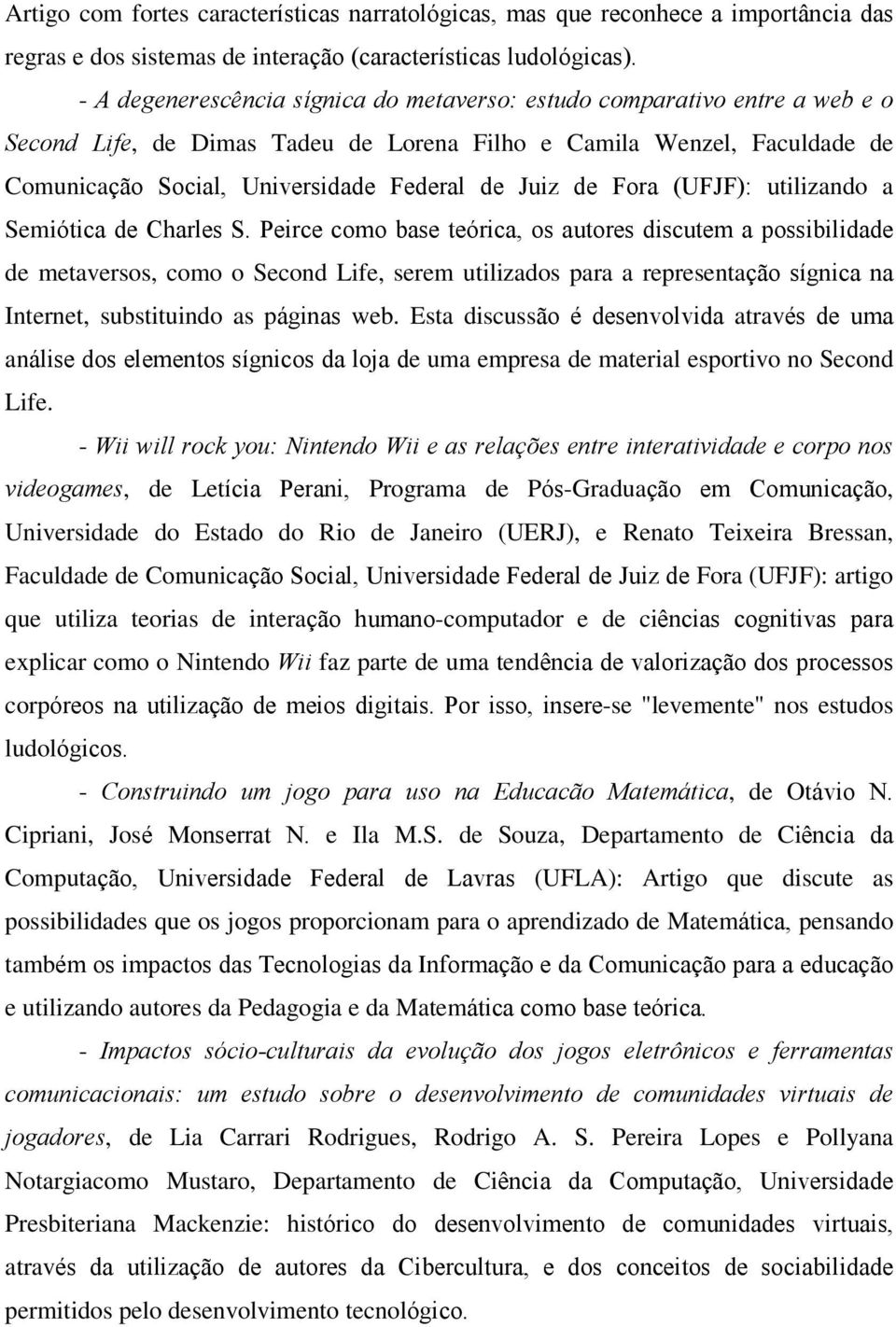 Artigo com fortes características narratológicas, mas que reconhece a importância das regras e dos sistemas de interação (características ludológicas).

- A degenerescência sígnica do metaverso: estudo comparativo entre a web e o Second Life, de Dimas Tadeu de Lorena Filho e Camila Wenzel, Faculdade de Comunicação Social, Universidade Federal de Juiz de Fora (UFJF): utilizando a Semiótica de Charles S. Peirce como base teórica, os autores discutem a possibilidade de metaversos, como o Second Life, serem utilizados para a representação sígnica na Internet, substituindo as páginas web. Esta discussão é desenvolvida através de uma análise dos elementos sígnicos da loja de uma empresa de material esportivo no Second Life.

- Wii will rock you: Nintendo Wii e as relações entre interatividade e corpo nos videogames, de Letícia Perani, Programa de Pós-Graduação em Comunicação, Universidade do Estado do Rio de Janeiro (UERJ), e Renato Teixeira Bressan, Faculdade de Comunicação Social, Universidade Federal de Juiz de Fora (UFJF): artigo que utiliza teorias de interação humano-computador e de ciências cognitivas para explicar como o Nintendo Wii faz parte de uma tendência de valorização dos processos corpóreos na utilização de meios digitais. Por isso, insere-se "levemente" nos estudos ludológicos.

- Construindo um jogo para uso na Educacão Matemática, de Otávio N. Cipriani, José Monserrat N. e Ila M.S. de Souza, Departamento de Ciência da Computação, Universidade Federal de Lavras (UFLA): Artigo que discute as possibilidades que os jogos proporcionam para o aprendizado de Matemática, pensando também os impactos das Tecnologias da Informação e da Comunicação para a educação e utilizando autores da Pedagogia e da Matemática como base teórica.

- Impactos sócio-culturais da evolução dos jogos eletrônicos e ferramentas comunicacionais: um estudo sobre o desenvolvimento de comunidades virtuais de jogadores, de Lia Carrari Rodrigues, Rodrigo A. S. Pereira Lopes e Pollyana Notargiacomo Mustaro, Departamento de Ciência da Computação, Universidade Presbiteriana Mackenzie: histórico do desenvolvimento de comunidades virtuais, através da utilização de autores da Cibercultura, e dos conceitos de sociabilidade permitidos pelo desenvolvimento tecnológico.